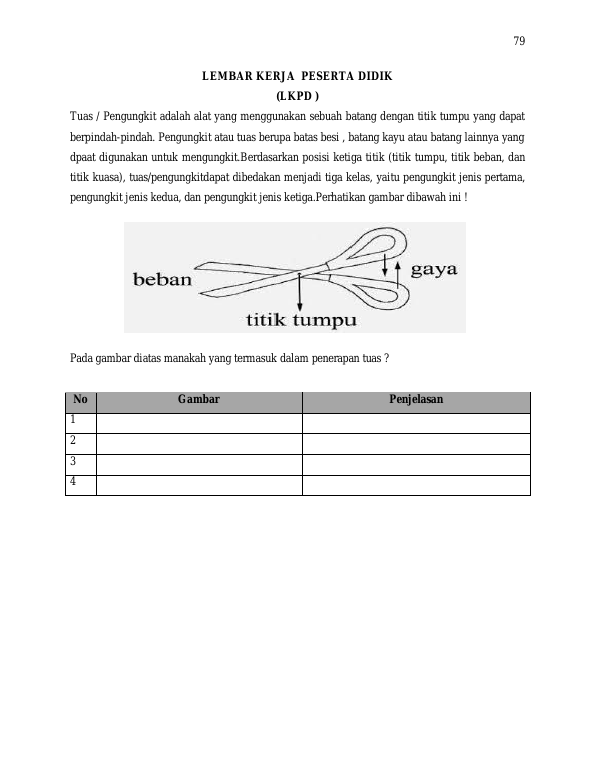 79

LEMBAR KERJA PESERTA DIDIK
(LKPD )

Tuas / Pengungkit adalah alat yang menggunakan sebuah batang dengan titik tumpu yang dapat berpindah-pindah. Pengungkit atau tuas berupa batas besi , batang kayu atau batang lainnya yang dpaat digunakan untuk mengungkit.Berdasarkan posisi ketiga titik (titik tumpu, titik beban, dan titik kuasa), tuas/pengungkitdapat dibedakan menjadi tiga kelas, yaitu pengungkit jenis pertama, pengungkit jenis kedua, dan pengungkit jenis ketiga.Perhatikan gambar dibawah ini !

beban
gaya
titik tumpu

Pada gambar diatas manakah yang termasuk dalam penerapan tuas ?

| No | Gambar | Penjelasan |
|---|---|---|
| 1 | | |
| 2 | | |
| 3 | | |
| 4 | | |